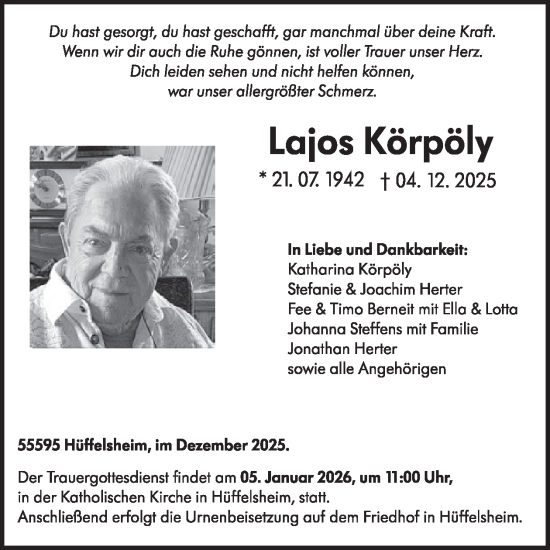 Du hast gesorgt, du hast geschafft, gar manchmal über deine Kraft.
Wenn wir dir auch die Ruhe gönnen, ist voller Trauer unser Herz.
Dich leiden sehen und nicht helfen können,
war unser allergrößter Schmerz.

Lajos Körpöly

* 21. 07. 1942 † 04. 12. 2025

In Liebe und Dankbarkeit:
Katharina Körpöly
Stefanie & Joachim Herter
Fee & Timo Berneit mit Ella & Lotta
Johanna Steffens mit Familie
Jonathan Herter
sowie alle Angehörigen

55595 Hüffelsheim, im Dezember 2025.

Der Trauergottesdienst findet am 05. Januar 2026, um 11:00 Uhr, in der Katholischen Kirche in Hüffelsheim, statt.
Anschließend erfolgt die Urnenbeisetzung auf dem Friedhof in Hüffelsheim.